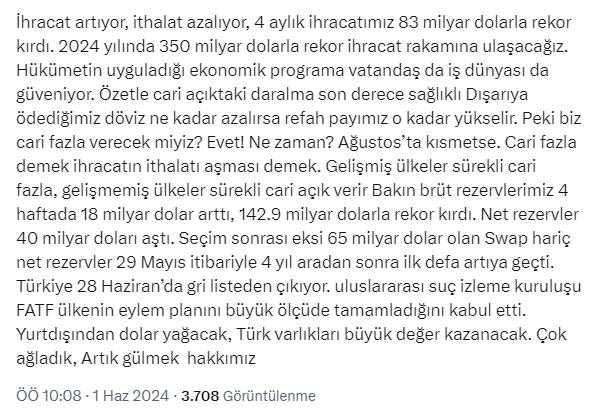 İhracat artıyor, ithalat azalıyor, 4 aylık ihracatımız 83 milyar dolarla rekor kırdı. 2024 yılında 350 milyar dolarla rekor ihracat rakamına ulaşacağız. Hükümetin uyguladığı ekonomik programa vatandaş da iş dünyası da güveniyor. Özetle cari açıktaki daralma son derece sağlıklı Dışarıya ödediğimiz döviz ne kadar azalırsa refah payımız o kadar yükselir. Peki biz cari fazla verecek miyiz? Evet! Ne zaman? Ağustos'ta kısmetse. Cari fazla demek ihracatın ithalatı aşması demek. Gelişmiş ülkeler sürekli cari fazla, gelişmemiş ülkeler sürekli cari açık verir Bakın brüt rezervlerimiz 4 haftada 18 milyar dolar arttı, 142.9 milyar dolarla rekor kırdı. Net rezervler 40 milyar doları aştı. Seçim sonrası eksi 65 milyar dolar olan Swap hariç net rezervler 29 Mayıs itibariyle 4 yıl aradan sonra ilk defa artıya geçti. Türkiye 28 Haziran'da gri listeden çıkıyor. uluslararası suç izleme kuruluşu FATF ülkenin eylem planını büyük ölçüde tamamladığını kabul etti. Yurtdışından dolar yağacak, Türk varlıkları büyük değer kazanacak. Çok ağladık, Artık gülmek hakkımız

ÖÖ 10:08 · 1 Haz 2024 · 3.708 Görüntülenme